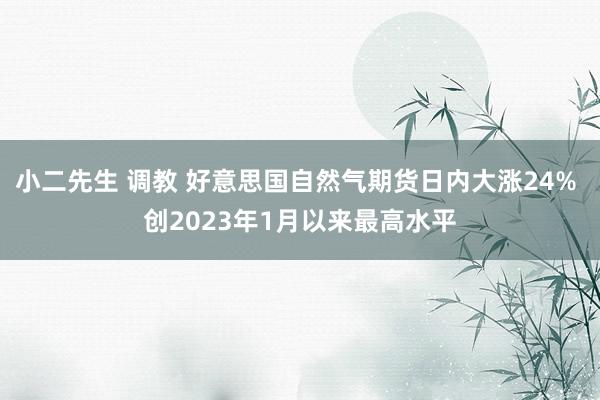 小二先生 调教 好意思国自然气期货日内大涨24% 创2023年1月以来最高水平